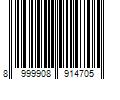 8 999908 914705